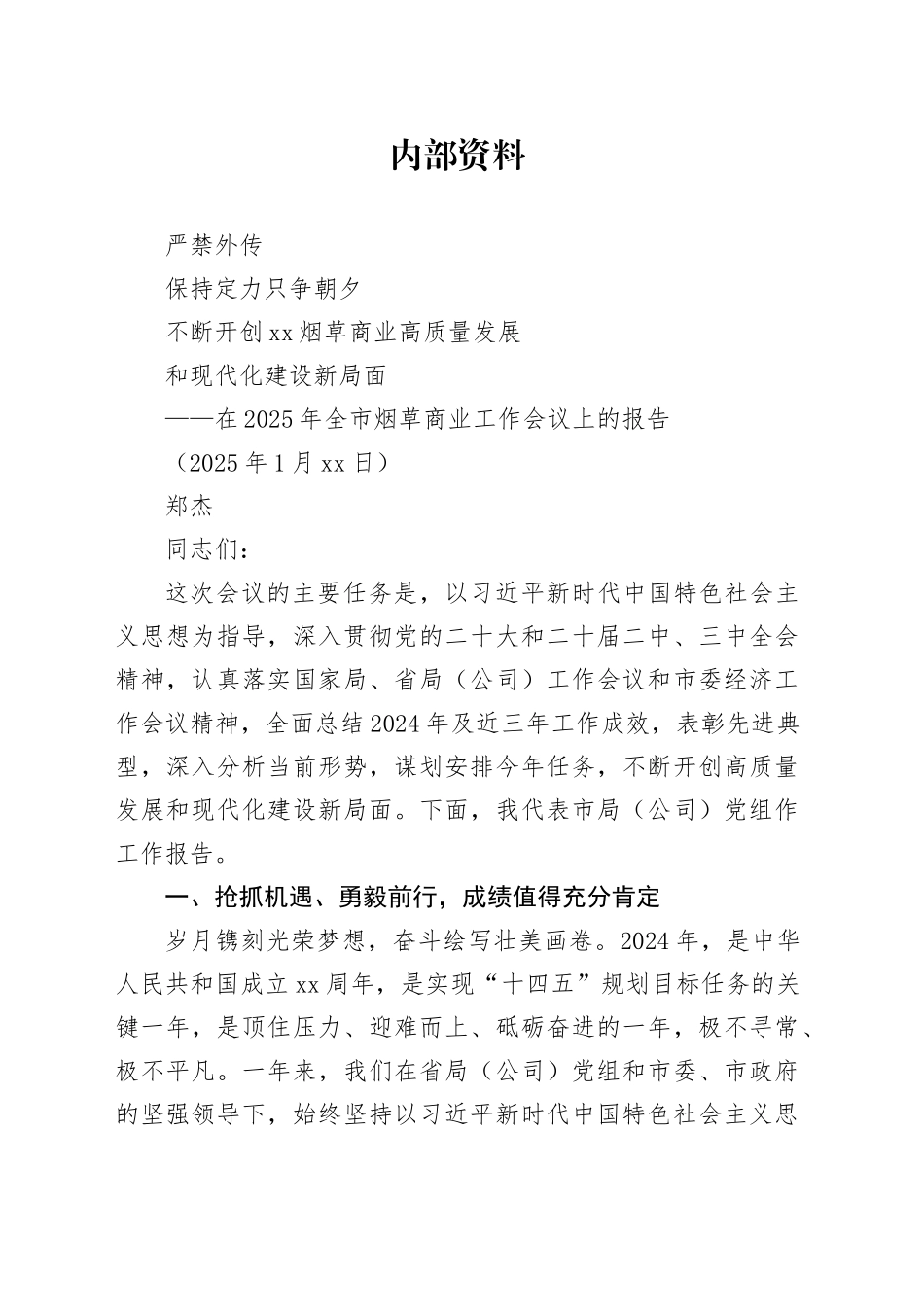 内部资料

严禁外传

保持定力只争朝夕

不断开创xx烟草商业高质量发展

和现代化建设新局面

——在2025年全市烟草商业工作会议上的报告

（2025年1月xx日）

郑杰

同志们：

这次会议的主要任务是，以习近平新时代中国特色社会主义思想为指导，深入贯彻党的二十大和二十届二中、三中全会精神，认真落实国家局、省局（公司）工作会议和市委经济工作会议精神，全面总结2024年及近三年工作成效，表彰先进典型，深入分析当前形势，谋划安排今年任务，不断开创高质量发展和现代化建设新局面。下面，我代表市局（公司）党组作工作报告。

一、抢抓机遇、勇毅前行，成绩值得充分肯定

岁月镌刻光荣梦想，奋斗绘写壮美画卷。2024年，是中华人民共和国成立xx周年，是实现“十四五”规划目标任务的关键一年，是顶住压力、迎难而上、砥砺奋进的一年，极不寻常、极不平凡。一年来，我们在省局（公司）党组和市委、市政府的坚强领导下，始终坚持以习近平新时代中国特色社会主义思